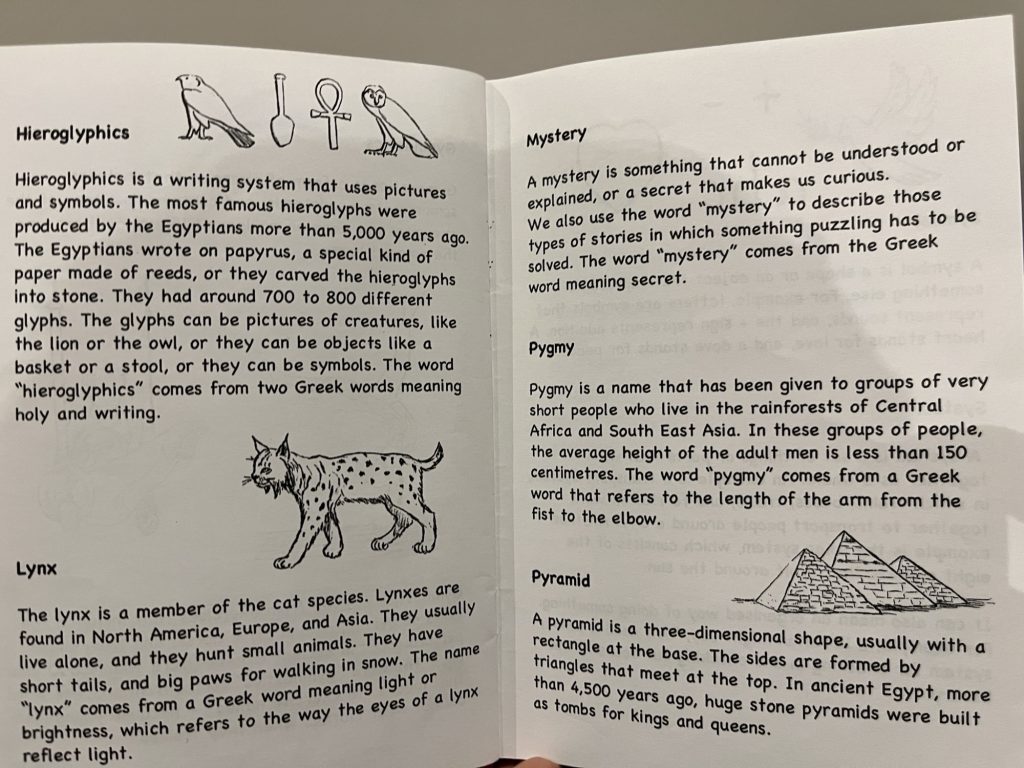 Hieroglyphics

Hieroglyphics is a writing system that uses pictures and symbols. The most famous hieroglyphs were produced by the Egyptians more than 5,000 years ago. The Egyptians wrote on papyrus, a special kind of paper made of reeds, or they carved the hieroglyphs into stone. They had around 700 to 800 different glyphs. The glyphs can be pictures of creatures, like the lion or the owl, or they can be objects like a basket or a stool, or they can be symbols. The word "hieroglyphics" comes from two Greek words meaning holy and writing.

Lynx

The lynx is a member of the cat species. Lynxes are found in North America, Europe, and Asia. They usually live alone, and they hunt small animals. They have short tails, and big paws for walking in snow. The name "lynx" comes from a Greek word meaning light or brightness, which refers to the way the eyes of a lynx reflect light.

Mystery

A mystery is something that cannot be understood or explained, or a secret that makes us curious. We also use the word "mystery" to describe those types of stories in which something puzzling has to be solved. The word "mystery" comes from the Greek word meaning secret.

Pygmy

Pygmy is a name that has been given to groups of very short people who live in the rainforests of Central Africa and South East Asia. In these groups of people, the average height of the adult men is less than 150 centimetres. The word "pygmy" comes from a Greek word that refers to the length of the arm from the fist to the elbow.

Pyramid

A pyramid is a three-dimensional shape, usually with a rectangle at the base. The sides are formed by triangles that meet at the top. In ancient Egypt, more than 4,500 years ago, huge stone pyramids were built as tombs for kings and queens.